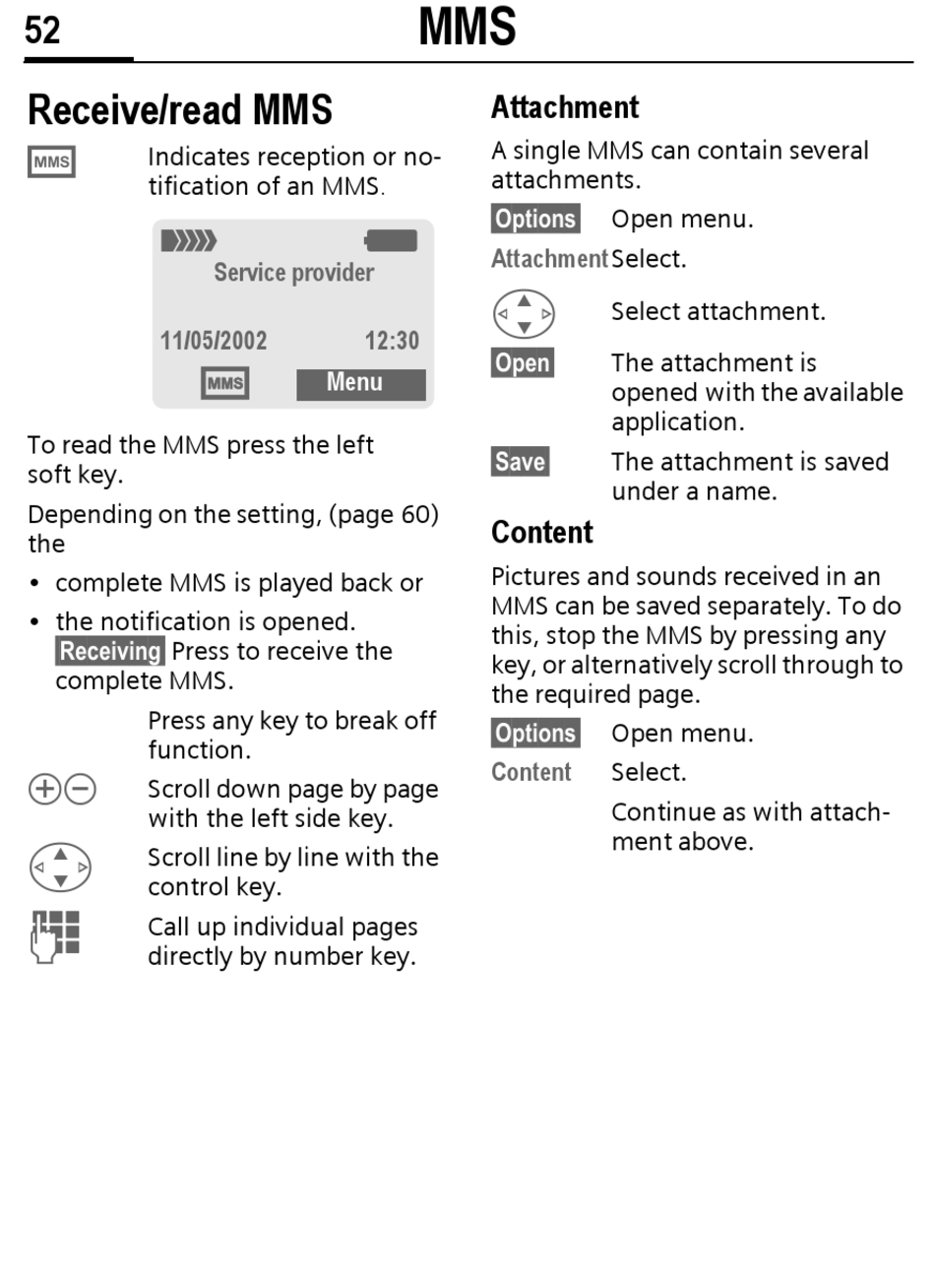 52 MMS

Receive/read MMS

MMS Indicates reception or notification of an MMS.

Service provider

11/05/2002 12:30

MMS Menu

To read the MMS press the left soft key.

Depending on the setting, (page 60) the

• complete MMS is played back or

• the notification is opened. Receiving Press to receive the complete MMS.

Press any key to break off function.

Scroll down page by page with the left side key.

Scroll line by line with the control key.

Call up individual pages directly by number key.

Attachment

A single MMS can contain several attachments.

Options Open menu.

Attachment Select.

Select attachment.

Open The attachment is opened with the available application.

Save The attachment is saved under a name.

Content

Pictures and sounds received in an MMS can be saved separately. To do this, stop the MMS by pressing any key, or alternatively scroll through to the required page.

Options Open menu.

Content Select.

Continue as with attachment above.